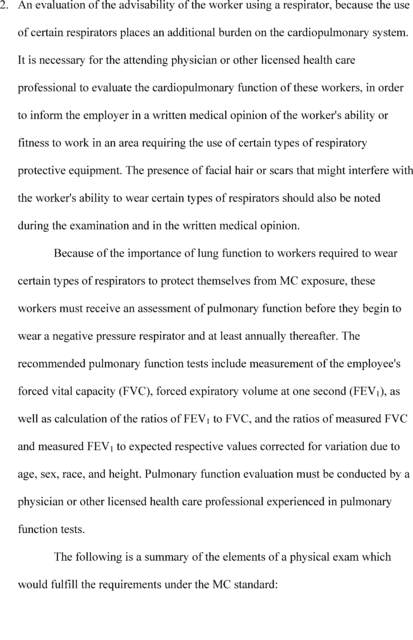 2. An evaluation of the advisability of the worker using a respirator, because the use of certain respirators places an additional burden on the cardiopulmonary system. It is necessary for the attending physician or other licensed health care professional to evaluate the cardiopulmonary function of these workers, in order to inform the employer in a written medical opinion of the worker's ability or fitness to work in an area requiring the use of certain types of respiratory protective equipment. The presence of facial hair or scars that might interfere with the worker's ability to wear certain types of respirators should also be noted during the examination and in the written medical opinion.

Because of the importance of lung function to workers required to wear certain types of respirators to protect themselves from MC exposure, these workers must receive an assessment of pulmonary function before they begin to wear a negative pressure respirator and at least annually thereafter. The recommended pulmonary function tests include measurement of the employee's forced vital capacity (FVC), forced expiratory volume at one second ($FEV_1$), as well as calculation of the ratios of $FEV_1$ to FVC, and the ratios of measured FVC and measured $FEV_1$ to expected respective values corrected for variation due to age, sex, race, and height. Pulmonary function evaluation must be conducted by a physician or other licensed health care professional experienced in pulmonary function tests.

The following is a summary of the elements of a physical exam which would fulfill the requirements under the MC standard: